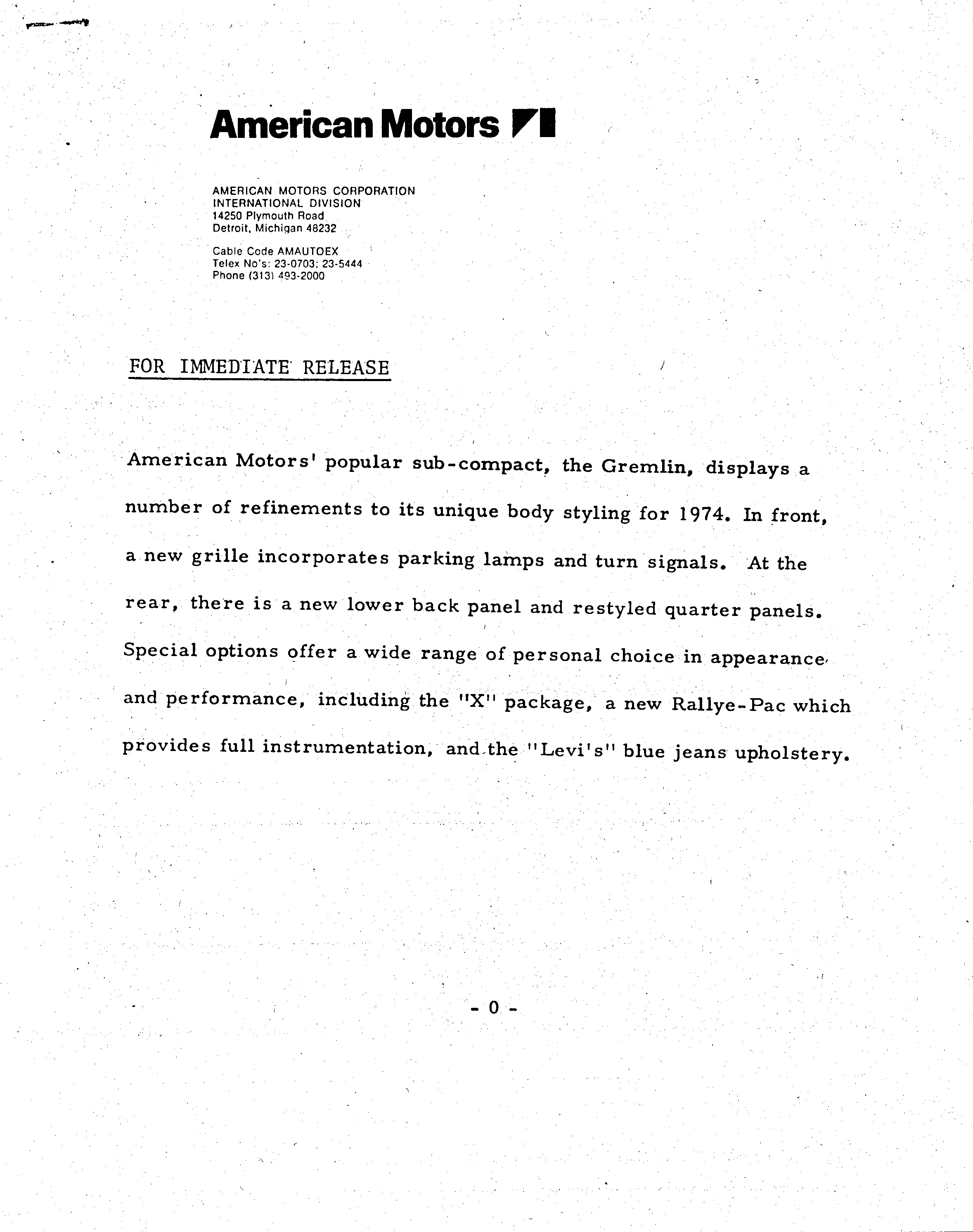 American Motors

AMERICAN MOTORS CORPORATION
INTERNATIONAL DIVISION
14250 Plymouth Road
Detroit, Michigan 48232

Cable Code AMAUTOEX
Telex No's: 23-0703; 23-5444
Phone (313) 493-2000

FOR IMMEDIATE RELEASE

American Motors' popular sub-compact, the Gremlin, displays a number of refinements to its unique body styling for 1974. In front, a new grille incorporates parking lamps and turn signals. At the rear, there is a new lower back panel and restyled quarter panels. Special options offer a wide range of personal choice in appearance and performance, including the "X" package, a new Rallye-Pac which provides full instrumentation, and the "Levi's" blue jeans upholstery.

- 0 -